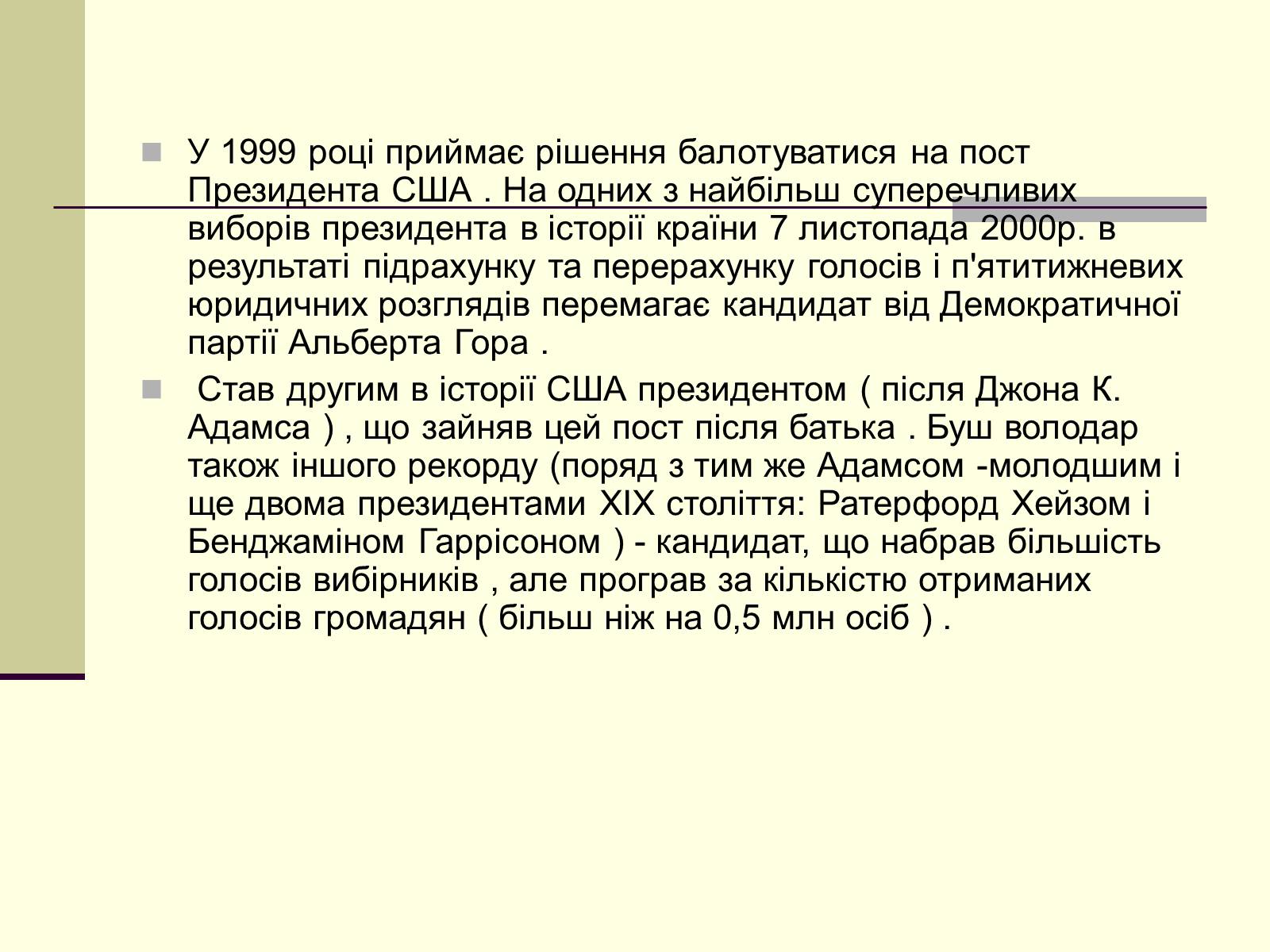 У 1999 році приймає рішення балотуватися на пост Президента США . На одних з найбільш суперечливих виборів президента в історії країни 7 листопада 2000р. в результаті підрахунку та перерахунку голосів і п'ятитижневих юридичних розглядів перемагає кандидат від Демократичної партії Альберта Гора .

Став другим в історії США президентом ( після Джона К. Адамса ) , що зайняв цей пост після батька . Буш володар також іншого рекорду (поряд з тим же Адамсом -молодшим і ще двома президентами XIX століття: Ратерфорд Хейзом і Бенджаміном Гаррісоном ) - кандидат, що набрав більшість голосів вибірників , але програв за кількістю отриманих голосів громадян ( більш ніж на 0,5 млн осіб ) .